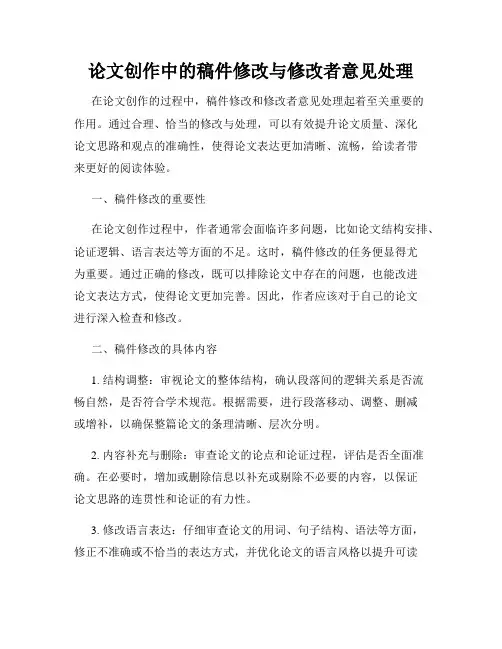 论文创作中的稿件修改与修改者意见处理

在论文创作的过程中，稿件修改和修改者意见处理起着至关重要的作用。通过合理、恰当的修改与处理，可以有效提升论文质量、深化论文思路和观点的准确性，使得论文表达更加清晰、流畅，给读者带来更好的阅读体验。

一、稿件修改的重要性

在论文创作过程中，作者通常会面临许多问题，比如论文结构安排、论证逻辑、语言表达等方面的不足。这时，稿件修改的任务便显得尤为重要。通过正确的修改，既可以排除论文中存在的问题，也能改进论文表达方式，使得论文更加完善。因此，作者应该对于自己的论文进行深入检查和修改。

二、稿件修改的具体内容

1. 结构调整：审视论文的整体结构，确认段落间的逻辑关系是否流畅自然，是否符合学术规范。根据需要，进行段落移动、调整、删减或增补，以确保整篇论文的条理清晰、层次分明。

2. 内容补充与删除：审查论文的论点和论证过程，评估是否全面准确。在必要时，增加或删除信息以补充或剔除不必要的内容，以保证论文思路的连贯性和论证的有力性。

3. 修改语言表达：仔细审查论文的用词、句子结构、语法等方面，修正不准确或不恰当的表达方式，并优化论文的语言风格以提升可读